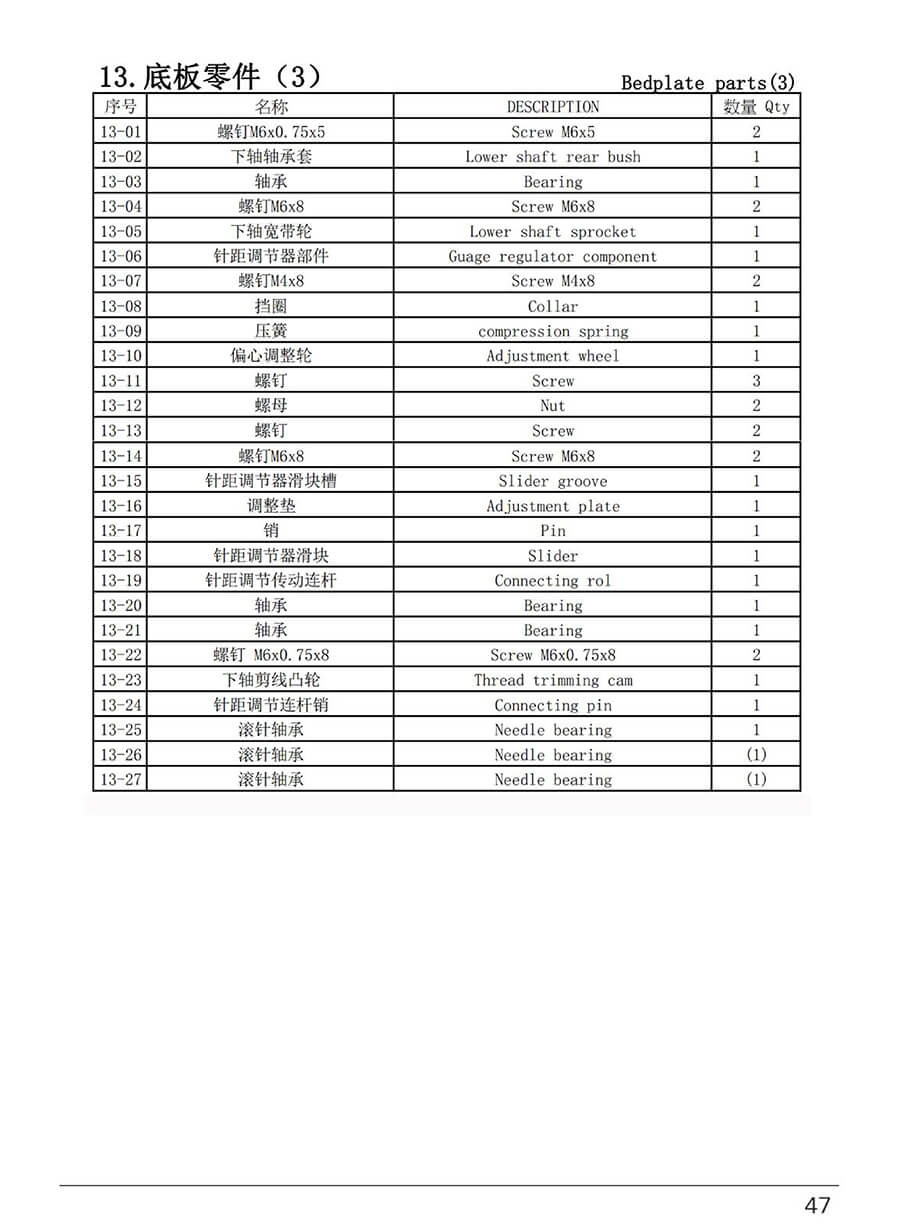 13.底板零件（3）

Bedplate parts(3)

| 序号 | 名称 | DESCRIPTION | 数量 Qty |
|---|---|---|---|
| 13-01 | 螺钉M6x0.75x5 | Screw M6x5 | 2 |
| 13-02 | 下轴轴承套 | Lower shaft rear bush | 1 |
| 13-03 | 轴承 | Bearing | 1 |
| 13-04 | 螺钉M6x8 | Screw M6x8 | 2 |
| 13-05 | 下轴宽带轮 | Lower shaft sprocket | 1 |
| 13-06 | 针距调节器部件 | Guage regulator component | 1 |
| 13-07 | 螺钉M4x8 | Screw M4x8 | 2 |
| 13-08 | 挡圈 | Collar | 1 |
| 13-09 | 压簧 | compression spring | 1 |
| 13-10 | 偏心调整轮 | Adjustment wheel | 1 |
| 13-11 | 螺钉 | Screw | 3 |
| 13-12 | 螺母 | Nut | 2 |
| 13-13 | 螺钉 | Screw | 2 |
| 13-14 | 螺钉M6x8 | Screw M6x8 | 2 |
| 13-15 | 针距调节器滑块槽 | Slider groove | 1 |
| 13-16 | 调整垫 | Adjustment plate | 1 |
| 13-17 | 销 | Pin | 1 |
| 13-18 | 针距调节器滑块 | Slider | 1 |
| 13-19 | 针距调节传动连杆 | Connecting rol | 1 |
| 13-20 | 轴承 | Bearing | 1 |
| 13-21 | 轴承 | Bearing | 1 |
| 13-22 | 螺钉 M6x0.75x8 | Screw M6x0.75x8 | 2 |
| 13-23 | 下轴剪线凸轮 | Thread trimming cam | 1 |
| 13-24 | 针距调节连杆销 | Connecting pin | 1 |
| 13-25 | 滚针轴承 | Needle bearing | 1 |
| 13-26 | 滚针轴承 | Needle bearing | (1) |
| 13-27 | 滚针轴承 | Needle bearing | (1) |

47